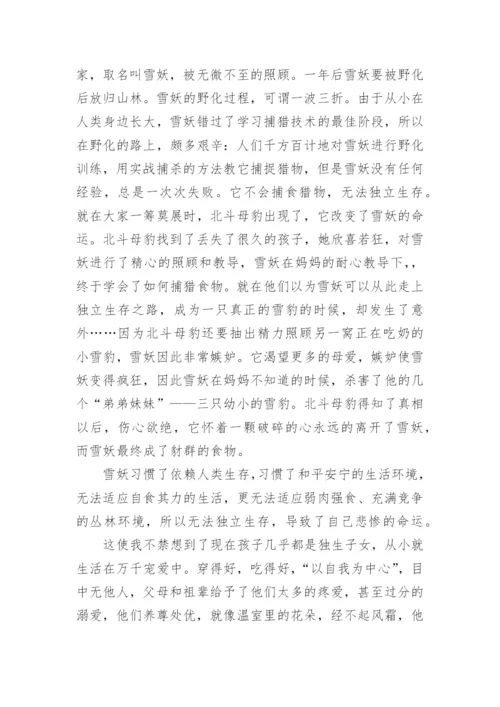 家，取名叫雪妖，被无微不至的照顾。一年后雪妖要被野化后放归山林。雪妖的野化过程，可谓一波三折。由于从小在人类身边长大，雪妖错过了学习捕猎技术的最佳阶段，所以在野化的路上，颇多艰辛：人们千方百计地对雪妖进行野化训练，用实战捕杀的方法教它捕捉猎物，但是雪妖没有任何经验，总是一次次失败。它不会捕食猎物，无法独立生存。就在大家一筹莫展时，北斗母豹出现了，它改变了雪妖的命运。北斗母豹找到了丢失了很久的孩子，她欣喜若狂，对雪妖进行了精心的照顾和教导，雪妖在妈妈的耐心教导下，，终于学会了如何捕猎食物。就在他们以为雪妖可以从此走上独立生存之路，成为一只真正的雪豹的时候，却发生了意外……因为北斗母豹还要抽出精力照顾另一窝正在吃奶的小雪豹，雪妖因此非常嫉妒。它渴望更多的母爱，嫉妒使雪妖变得疯狂，因此雪妖在妈妈不知道的时候，杀害了他的几个“弟弟妹妹”——三只幼小的雪豹。北斗母豹得知了真相以后，伤心欲绝，它怀着一颗破碎的心永远的离开了雪妖，而雪妖最终成了豺群的食物。

雪妖习惯了依赖人类生存，习惯了和平安宁的生活环境，无法适应自食其力的生活，更无法适应弱肉强食、充满竞争的丛林环境，所以无法独立生存，导致了自己悲惨的命运。

这使我不禁想到了现在孩子几乎都是独生子女，从小就生活在万千宠爱中。穿得好，吃得好，“以自我为中心”，目中无他人，父母和祖辈给予了他们太多的疼爱，甚至过分的溺爱，他们养尊处优，就像温室里的花朵，经不起风霜，他